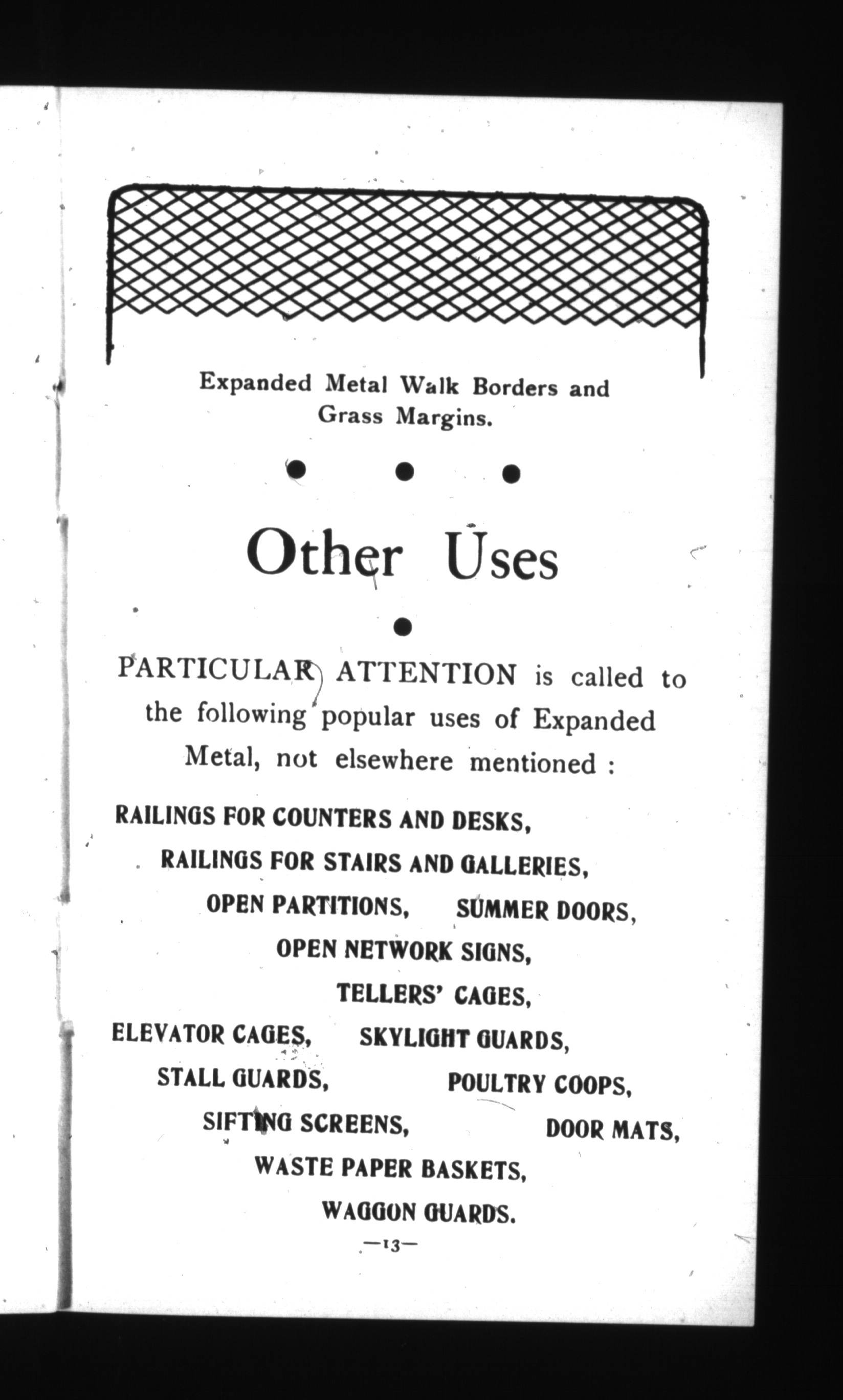 Expanded Metal Walk Borders and Grass Margins.

Other Uses

PARTICULAR ATTENTION is called to the following popular uses of Expanded Metal, not elsewhere mentioned :

RAILINGS FOR COUNTERS AND DESKS,
RAILINGS FOR STAIRS AND GALLERIES,
OPEN PARTITIONS, SUMMER DOORS,
OPEN NETWORK SIGNS,
TELLERS' CAGES,
ELEVATOR CAGES, SKYLIGHT GUARDS,
STALL GUARDS, POULTRY COOPS,
SIFTING SCREENS, DOOR MATS,
WASTE PAPER BASKETS,
WAGGON GUARDS.

—13—